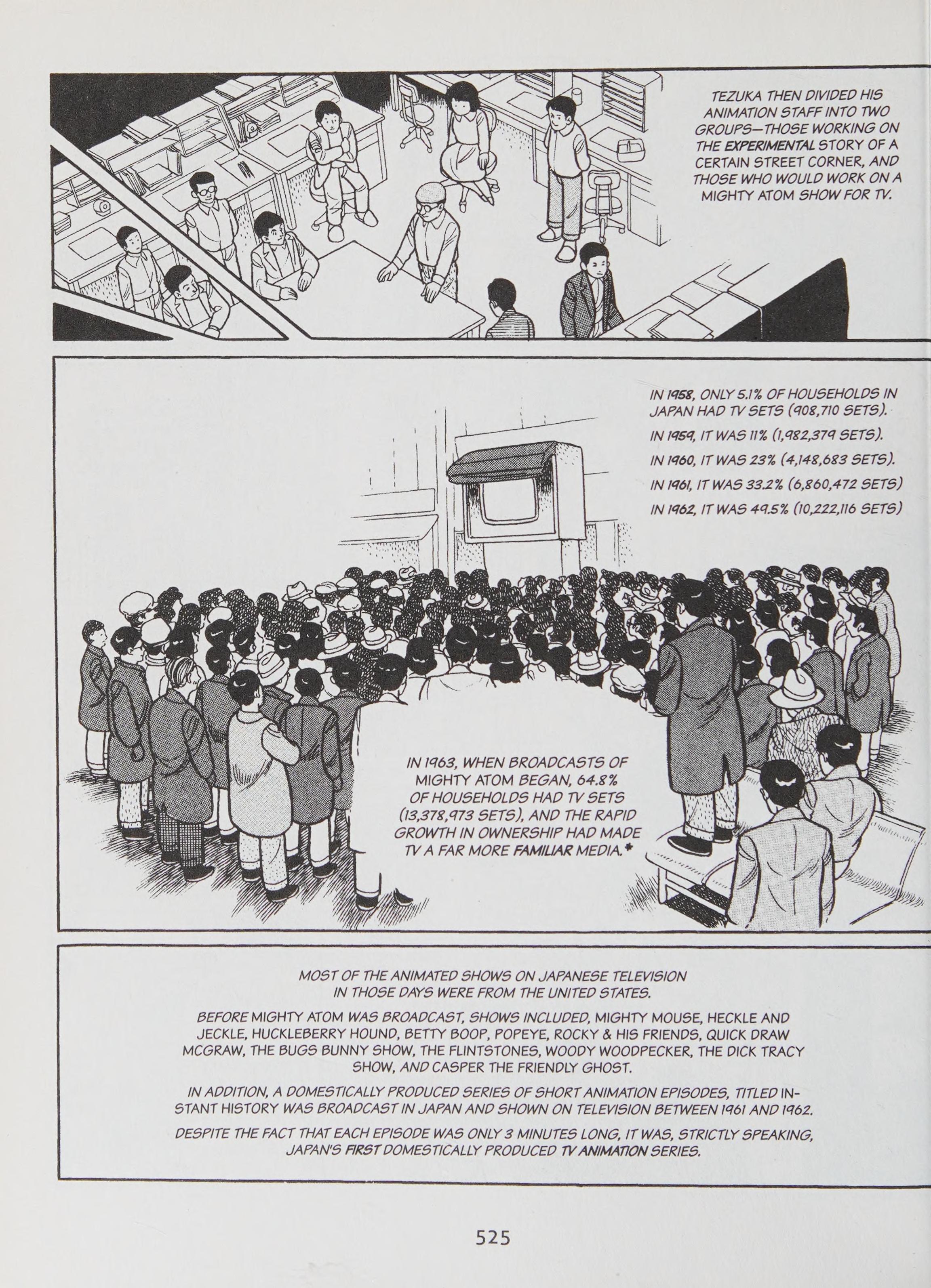 TEZUKA THEN DIVIDED HIS ANIMATION STAFF INTO TWO GROUPS—THOSE WORKING ON THE EXPERIMENTAL STORY OF A CERTAIN STREET CORNER, AND THOSE WHO WOULD WORK ON A MIGHTY ATOM SHOW FOR TV.

IN 1958, ONLY 5.1% OF HOUSEHOLDS IN JAPAN HAD TV SETS (908,710 SETS).

IN 1959, IT WAS 11% (1,982,379 SETS).

IN 1960, IT WAS 23% (4,148,683 SETS).

IN 1961, IT WAS 33.2% (6,860,472 SETS)

IN 1962, IT WAS 49.5% (10,222,116 SETS)

IN 1963, WHEN BROADCASTS OF MIGHTY ATOM BEGAN, 64.8% OF HOUSEHOLDS HAD TV SETS (13,378,973 SETS), AND THE RAPID GROWTH IN OWNERSHIP HAD MADE TV A FAR MORE FAMILIAR MEDIA.*

MOST OF THE ANIMATED SHOWS ON JAPANESE TELEVISION IN THOSE DAYS WERE FROM THE UNITED STATES.

BEFORE MIGHTY ATOM WAS BROADCAST, SHOWS INCLUDED, MIGHTY MOUSE, HECKLE AND JECKLE, HUCKLEBERRY HOUND, BETTY BOOP, POPEYE, ROCKY & HIS FRIENDS, QUICK DRAW MCGRAW, THE BUGS BUNNY SHOW, THE FLINTSTONES, WOODY WOODPECKER, THE DICK TRACY SHOW, AND CASPER THE FRIENDLY GHOST.

IN ADDITION, A DOMESTICALLY PRODUCED SERIES OF SHORT ANIMATION EPISODES, TITLED INSTANT HISTORY WAS BROADCAST IN JAPAN AND SHOWN ON TELEVISION BETWEEN 1961 AND 1962.

DESPITE THE FACT THAT EACH EPISODE WAS ONLY 3 MINUTES LONG, IT WAS, STRICTLY SPEAKING, JAPAN'S FIRST DOMESTICALLY PRODUCED TV ANIMATION SERIES.

525